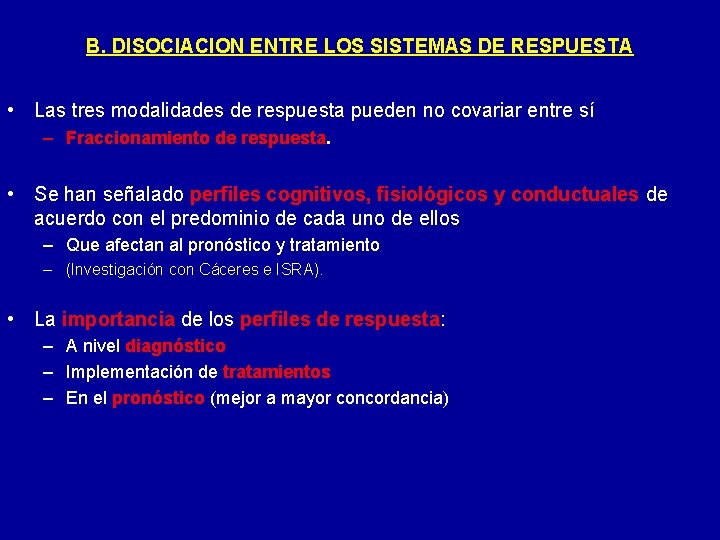 B. DISOCIACION ENTRE LOS SISTEMAS DE RESPUESTA

• Las tres modalidades de respuesta pueden no covariar entre sí
– Fraccionamiento de respuesta.

• Se han señalado perfiles cognitivos, fisiológicos y conductuales de acuerdo con el predominio de cada uno de ellos
– Que afectan al pronóstico y tratamiento
– (Investigación con Cáceres e ISRA).

• La importancia de los perfiles de respuesta:
– A nivel diagnóstico
– Implementación de tratamientos
– En el pronóstico (mejor a mayor concordancia)